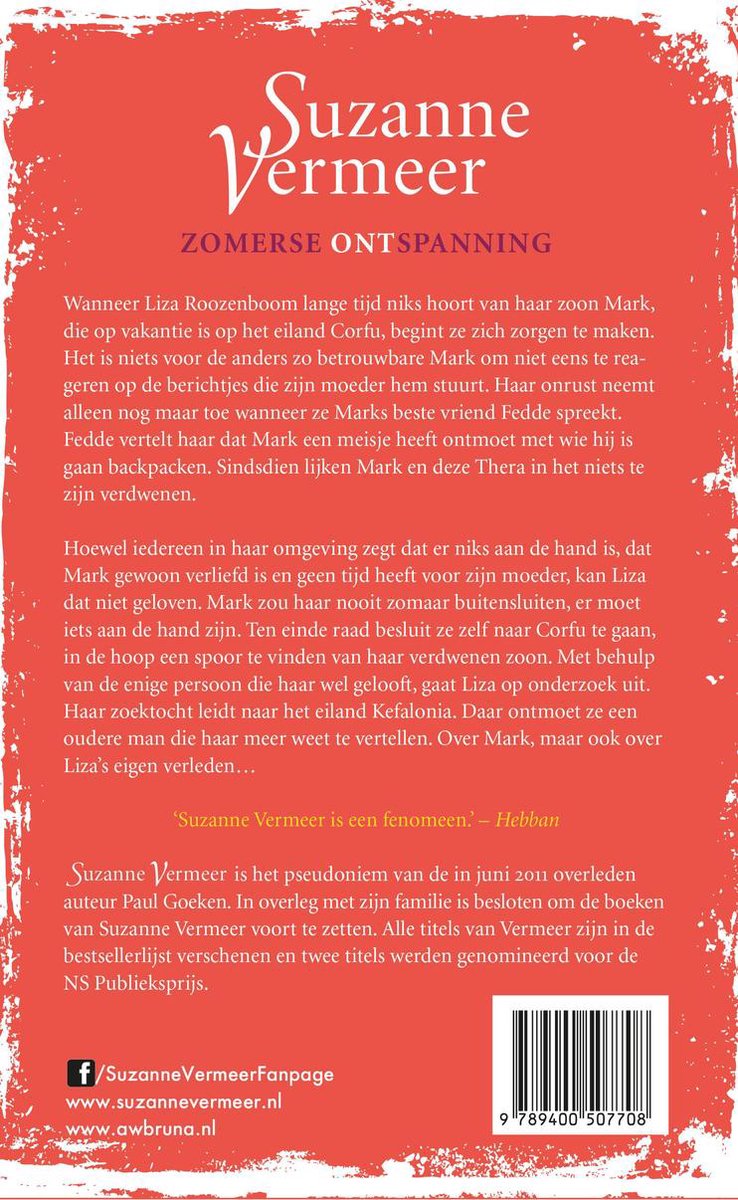 Suzanne Vermeer

ZOMERSE ONTSPANNING

Wanneer Liza Roozenboom lange tijd niks hoort van haar zoon Mark, die op vakantie is op het eiland Corfu, begint ze zich zorgen te maken. Het is niets voor de anders zo betrouwbare Mark om niet eens te reageren op de berichtjes die zijn moeder hem stuurt. Haar onrust neemt alleen nog maar toe wanneer ze Marks beste vriend Fedde spreekt. Fedde vertelt haar dat Mark een meisje heeft ontmoet met wie hij is gaan backpacken. Sindsdien lijken Mark en deze Thera in het niets te zijn verdwenen.

Hoewel iedereen in haar omgeving zegt dat er niks aan de hand is, dat Mark gewoon verliefd is en geen tijd heeft voor zijn moeder, kan Liza dat niet geloven. Mark zou haar nooit zomaar buitensluiten, er moet iets aan de hand zijn. Ten einde raad besluit ze zelf naar Corfu te gaan, in de hoop een spoor te vinden van haar verdwenen zoon. Met behulp van de enige persoon die haar wel gelooft, gaat Liza op onderzoek uit. Haar zoektocht leidt naar het eiland Kefalonia. Daar ontmoet ze een oudere man die haar meer weet te vertellen. Over Mark, maar ook over Liza's eigen verleden…

'Suzanne Vermeer is een fenomeen.' – Hebban

Suzanne Vermeer is het pseudoniem van de in juni 2011 overleden auteur Paul Goeken. In overleg met zijn familie is besloten om de boeken van Suzanne Vermeer voort te zetten. Alle titels van Vermeer zijn in de bestsellerlijst verschenen en twee titels werden genomineerd voor de NS Publieksprijs.

f /SuzanneVermeerFanpage
www.suzannevermeer.nl
www.awbruna.nl

9 789400 507708